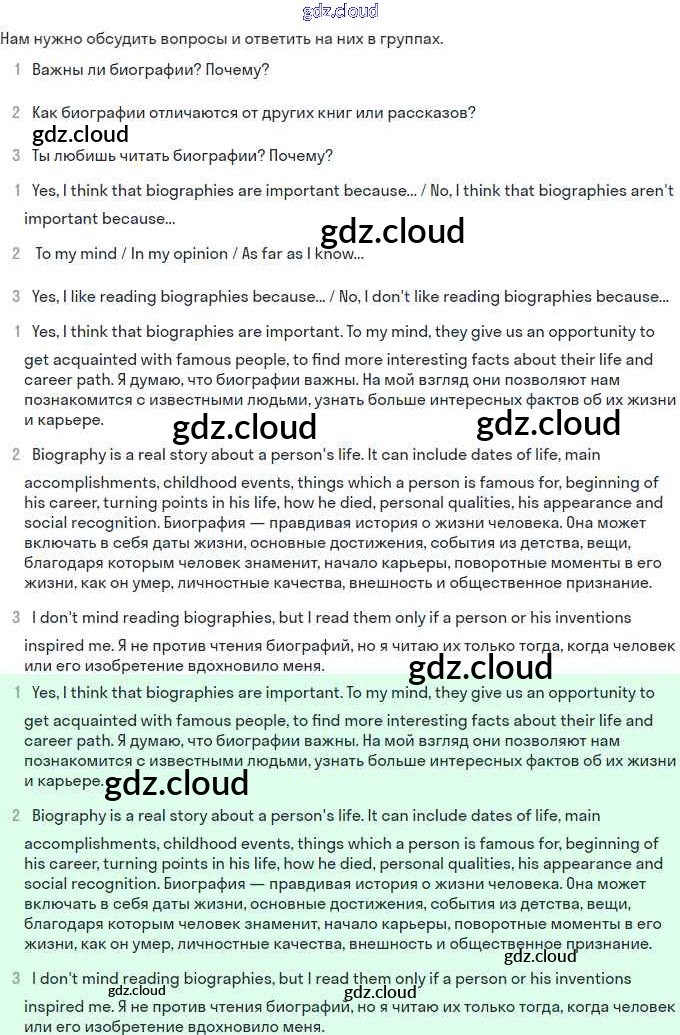 gdz.cloud

Нам нужно обсудить вопросы и ответить на них в группах.

1 Важны ли биографии? Почему?

2 Как биографии отличаются от других книг или рассказов?

gdz.cloud

3 Ты любишь читать биографии? Почему?

1 Yes, I think that biographies are important because... / No, I think that biographies aren't important because...

gdz.cloud

2 To my mind / In my opinion / As far as I know...

3 Yes, I like reading biographies because... / No, I don't like reading biographies because...

1 Yes, I think that biographies are important. To my mind, they give us an opportunity to get acquainted with famous people, to find more interesting facts about their life and career path. Я думаю, что биографии важны. На мой взгляд они позволяют нам познакомится с известными людьми, узнать больше интересных фактов об их жизни и карьере.

gdz.cloud gdz.cloud

2 Biography is a real story about a person's life. It can include dates of life, main accomplishments, childhood events, things which a person is famous for, beginning of his career, turning points in his life, how he died, personal qualities, his appearance and social recognition. Биография — правдивая история о жизни человека. Она может включать в себя даты жизни, основные достижения, события из детства, вещи, благодаря которым человек знаменит, начало карьеры, поворотные моменты в его жизни, как он умер, личностные качества, внешность и общественное признание.

3 I don't mind reading biographies, but I read them only if a person or his inventions inspired me. Я не против чтения биографий, но я читаю их только тогда, когда человек или его изобретение вдохновило меня.

gdz.cloud

1 Yes, I think that biographies are important. To my mind, they give us an opportunity to get acquainted with famous people, to find more interesting facts about their life and career path. Я думаю, что биографии важны. На мой взгляд они позволяют нам познакомится с известными людьми, узнать больше интересных фактов об их жизни и карьере.

gdz.cloud

2 Biography is a real story about a person's life. It can include dates of life, main accomplishments, childhood events, things which a person is famous for, beginning of his career, turning points in his life, how he died, personal qualities, his appearance and social recognition. Биография — правдивая история о жизни человека. Она может включать в себя даты жизни, основные достижения, события из детства, вещи, благодаря которым человек знаменит, начало карьеры, поворотные моменты в его жизни, как он умер, личностные качества, внешность и общественное признание.

gdz.cloud

3 I don't mind reading biographies, but I read them only if a person or his inventions inspired me. Я не против чтения биографий, но я читаю их только тогда, когда человек или его изобретение вдохновило меня.

gdz.cloud gdz.cloud